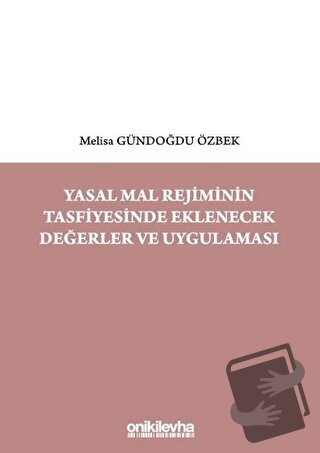 Melisa GÜNDOĞDU ÖZBEK

YASAL MAL REJİMİNİN TASFİYESİNDE EKLENECEK DEĞERLER VE UYGULAMASI

onikilevha